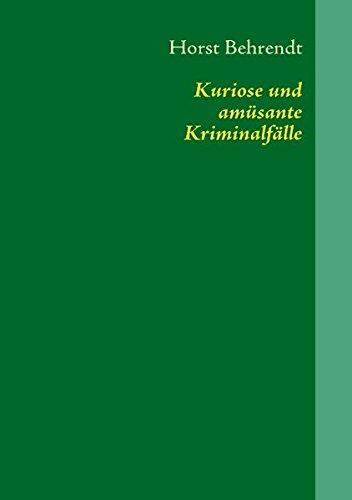 Horst Behrendt

Kuriose und amüsante Kriminalfälle